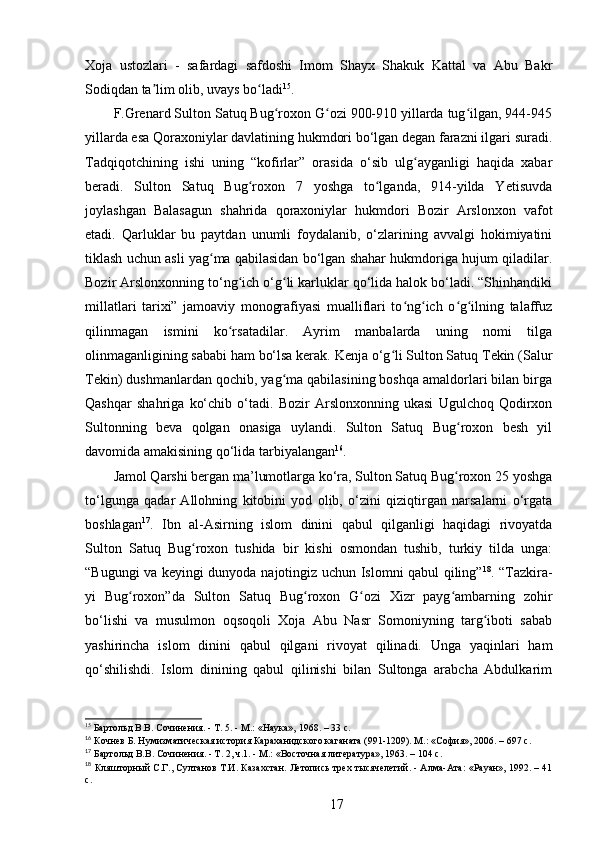 Xoja ustozlari - safardagi safdoshi Imom Shayx Shakuk Kattal va Abu Bakr Sodiqdan ta’lim olib, uvays bo‘ladi$^{15}$.

F.Grenard Sulton Satuq Bug‘roxon G‘ozi 900-910 yillarda tug‘ilgan, 944-945 yillarda esa Qoraxoniylar davlatining hukmdori bo‘lgan degan farazni ilgari suradi. Tadqiqotchining ishi uning “kofirlar” orasida o‘sib ulg‘ayganligi haqida xabar beradi. Sulton Satuq Bug‘roxon 7 yoshga to‘lganda, 914-yilda Yetisuvda joylashgan Balasagun shahrida qoraxoniylar hukmdori Bozir Arslonxon vafot etadi. Qarluklar bu paytdan unumli foydalanib, o‘zlarining avvalgi hokimiyatini tiklash uchun asli yag‘ma qabilasidan bo‘lgan shahar hukmdoriga hujum qiladilar. Bozir Arslonxonning to‘ng‘ich o‘g‘li karluklar qo‘lida halok bo‘ladi. “Shinhandiki millatlari tarixi” jamoaviy monografiyasi mualliflari to‘ng‘ich o‘g‘ilning talaffuz qilinmagan ismini ko‘rsatadilar. Ayrim manbalarda uning nomi tilga olinmaganligining sababi ham bo‘lsa kerak. Kenja o‘g‘li Sulton Satuq Tekin (Salur Tekin) dushmanlardan qochib, yag‘ma qabilasining boshqa amaldorlari bilan birga Qashqar shahriga ko‘chib o‘tadi. Bozir Arslonxonning ukasi Ugulchoq Qodirxon Sultonning beva qolgan onasiga uylandi. Sulton Satuq Bug‘roxon besh yil davomida amakisining qo‘lida tarbiyalangan$^{16}$.

Jamol Qarshi bergan ma’lumotlarga ko‘ra, Sulton Satuq Bug‘roxon 25 yoshga to‘lgunga qadar Allohning kitobini yod olib, o‘zini qiziqtirgan narsalarni o‘rgata boshlagan$^{17}$. Ibn al-Asirning islom dinini qabul qilganligi haqidagi rivoyatda Sulton Satuq Bug‘roxon tushida bir kishi osmondan tushib, turkiy tilda unga: “Bugungi va keyingi dunyoda najotingiz uchun Islomni qabul qiling”$^{18}$. “Tazkira-yi Bug‘roxon”da Sulton Satuq Bug‘roxon G‘ozi Xizr payg‘ambarning zohir bo‘lishi va musulmon oqsoqoli Xoja Abu Nasr Somoniyning targ‘iboti sabab yashirincha islom dinini qabul qilgani rivoyat qilinadi. Unga yaqinlari ham qo‘shilishdi. Islom dinining qabul qilinishi bilan Sultonga arabcha Abdulkarim

$^{15}$ Бартольд В.В. Сочинения. - Т. 5. - М.: «Наука», 1968. – 33 с.
$^{16}$ Кочнев Б. Нумизматическая история Караханидского каганата (991-1209). М.: «София», 2006. – 697 с.
$^{17}$ Бартольд В.В. Сочинения. - Т. 2, ч.1. - М.: «Восточная литература», 1963. – 104 с.
$^{18}$ Кляшторный С.Г., Султанов Т.И. Казахстан. Летопись трех тысячелетий. - Алма-Ата: «Рауан», 1992. – 41 с.

17